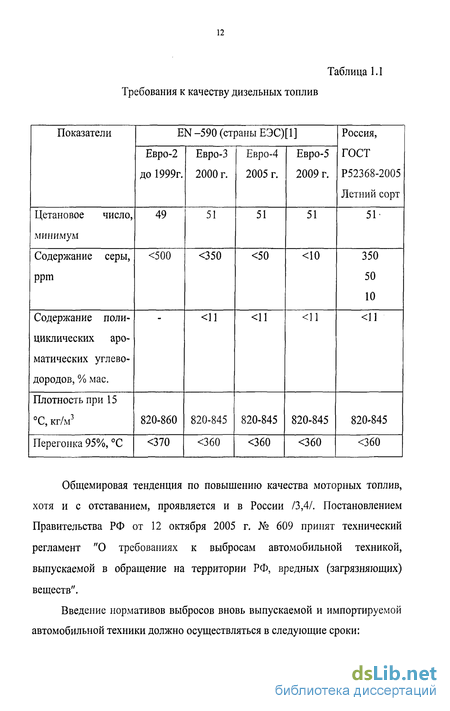 12

Таблица 1.1

Требования к качеству дизельных топлив

| Показатели | EN –590 (страны ЕЭС)[1] | | | | Россия, ГОСТ Р52368-2005 Летний сорт |
|---|---|---|---|---|---|
| | Евро-2 до 1999г. | Евро-3 2000 г. | Евро-4 2005 г. | Евро-5 2009 г. | |
| Цетановое число, минимум | 49 | 51 | 51 | 51 | 51 |
| Содержание серы, ppm | <500 | <350 | <50 | <10 | 350 50 10 |
| Содержание полициклических ароматических углеводородов, % мас. | - | <11 | <11 | <11 | <11 |
| Плотность при 15 °С, кг/м$^3$ | 820-860 | 820-845 | 820-845 | 820-845 | 820-845 |
| Перегонка 95%, °С | <370 | <360 | <360 | <360 | <360 |

Общемировая тенденция по повышению качества моторных топлив, хотя и с отставанием, проявляется и в России /3,4/. Постановлением Правительства РФ от 12 октября 2005 г. № 609 принят технический регламент "О требованиях к выбросам автомобильной техникой, выпускаемой в обращение на территории РФ, вредных (загрязняющих) веществ".

Введение нормативов выбросов вновь выпускаемой и импортируемой автомобильной техники должно осуществляться в следующие сроки:

dsLib.net
библиотека диссертаций